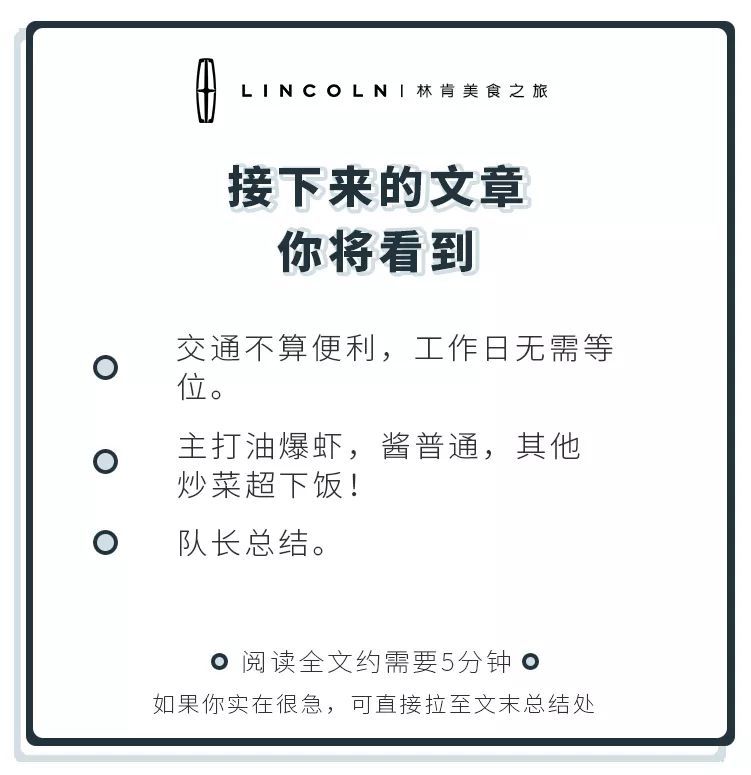 LINCOLN | 林肯美食之旅

接下来的文章
你将看到

交通不算便利，工作日无需等位。

主打油爆虾，酱普通，其他炒菜超下饭！

队长总结。

阅读全文约需要5分钟

如果你实在很急，可直接拉至文末总结处